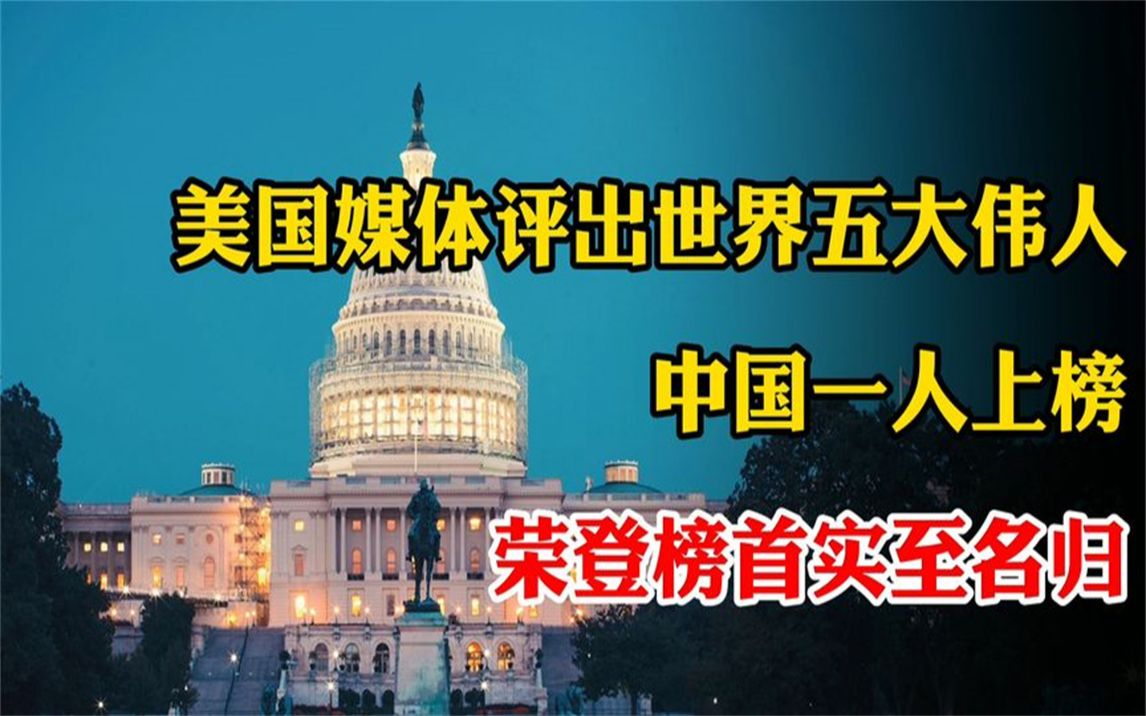 美国媒体评出世界五大伟人

中国一人上榜

荣登榜首实至名归